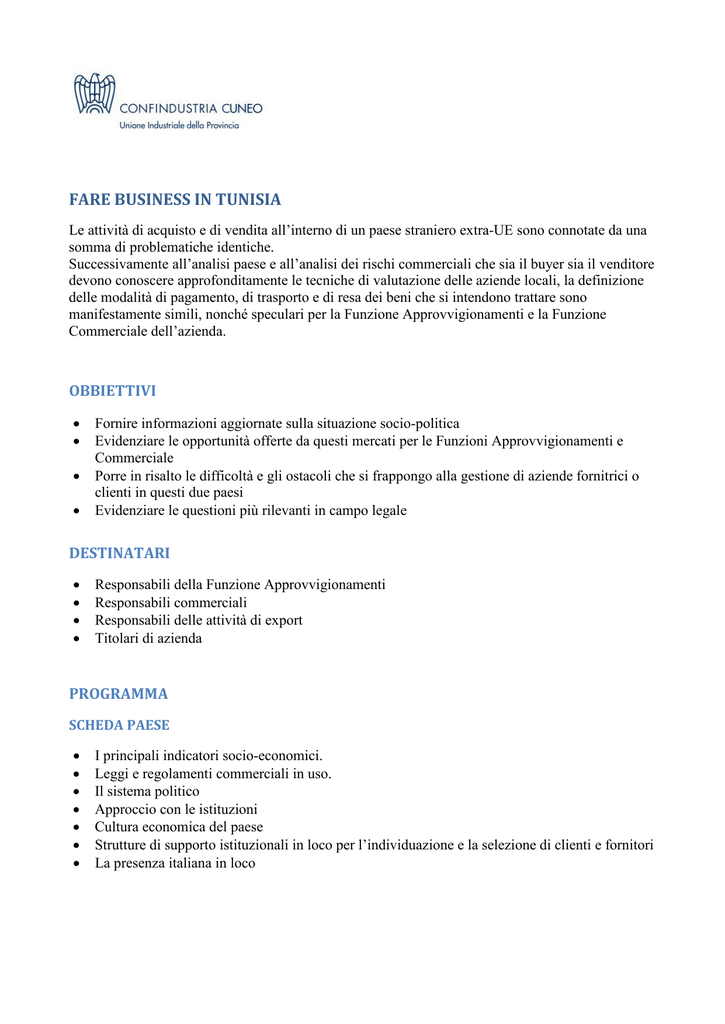 CONFINDUSTRIA CUNEO
Unione Industriale della Provincia

FARE BUSINESS IN TUNISIA

Le attività di acquisto e di vendita all'interno di un paese straniero extra-UE sono connotate da una somma di problematiche identiche.
Successivamente all'analisi paese e all'analisi dei rischi commerciali che sia il buyer sia il venditore devono conoscere approfonditamente le tecniche di valutazione delle aziende locali, la definizione delle modalità di pagamento, di trasporto e di resa dei beni che si intendono trattare sono manifestamente simili, nonché speculari per la Funzione Approvvigionamenti e la Funzione Commerciale dell'azienda.

OBBIETTIVI

• Fornire informazioni aggiornate sulla situazione socio-politica
• Evidenziare le opportunità offerte da questi mercati per le Funzioni Approvvigionamenti e Commerciale
• Porre in risalto le difficoltà e gli ostacoli che si frappongo alla gestione di aziende fornitrici o clienti in questi due paesi
• Evidenziare le questioni più rilevanti in campo legale

DESTINATARI

• Responsabili della Funzione Approvvigionamenti
• Responsabili commerciali
• Responsabili delle attività di export
• Titolari di azienda

PROGRAMMA

SCHEDA PAESE

• I principali indicatori socio-economici.
• Leggi e regolamenti commerciali in uso.
• Il sistema politico
• Approccio con le istituzioni
• Cultura economica del paese
• Strutture di supporto istituzionali in loco per l'individuazione e la selezione di clienti e fornitori
• La presenza italiana in loco